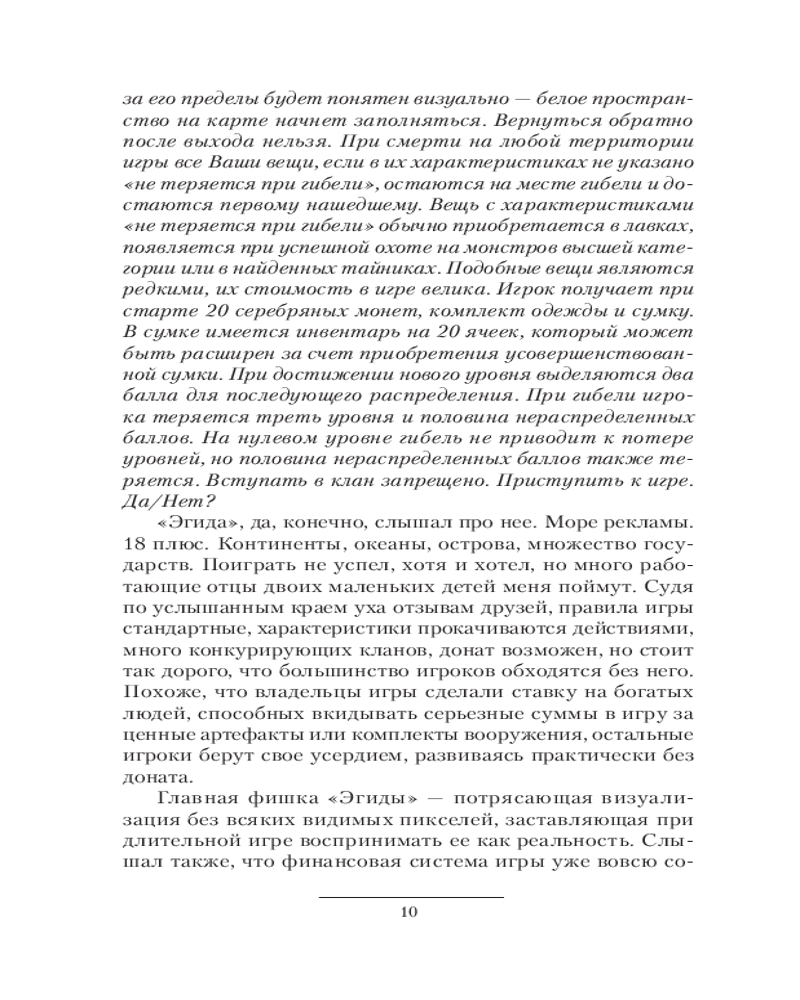 за его пределы будет понятен визуально — белое пространство на карте начнет заполняться. Вернуться обратно после выхода нельзя. При смерти на любой территории игры все Ваши вещи, если в их характеристиках не указано «не теряется при гибели», остаются на месте гибели и достаются первому нашедшему. Вещь с характеристиками «не теряется при гибели» обычно приобретается в лавках, появляется при успешной охоте на монстров высшей категории или в найденных тайниках. Подобные вещи являются редкими, их стоимость в игре велика. Игрок получает при старте 20 серебряных монет, комплект одежды и сумку. В сумке имеется инвентарь на 20 ячеек, который может быть расширен за счет приобретения усовершенствованной сумки. При достижении нового уровня выделяются два балла для последующего распределения. При гибели игрока теряется треть уровня и половина нераспределенных баллов. На нулевом уровне гибель не приводит к потере уровней, но половина нераспределенных баллов также теряется. Вступать в клан запрещено. Приступить к игре. Да/Нет?

«Эгида», да, конечно, слышал про нее. Море рекламы. 18 плюс. Континенты, океаны, острова, множество государств. Поиграть не успел, хотя и хотел, но много работающие отцы двоих маленьких детей меня поймут. Судя по услышанным краем уха отзывам друзей, правила игры стандартные, характеристики прокачиваются действиями, много конкурирующих кланов, донат возможен, но стоит так дорого, что большинство игроков обходятся без него. Похоже, что владельцы игры сделали ставку на богатых людей, способных вкидывать серьезные суммы в игру за ценные артефакты или комплекты вооружения, остальные игроки берут свое усердием, развиваясь практически без доната.

Главная фишка «Эгиды» — потрясающая визуализация без всяких видимых пикселей, заставляющая при длительной игре воспринимать ее как реальность. Слышал также, что финансовая система игры уже вовсю со-

10